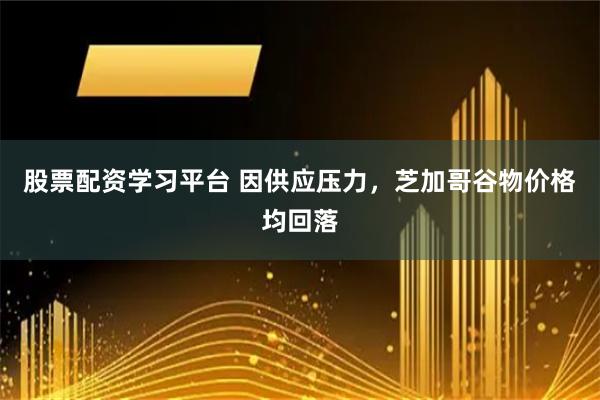 股票配资学习平台 因供应压力，芝加哥谷物价格均回落